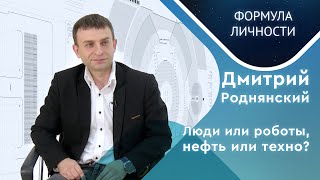 ФОРМУЛА ЛИЧНОСТИ

Дмитрий Роднянский

Люди или роботы, нефть или техно?